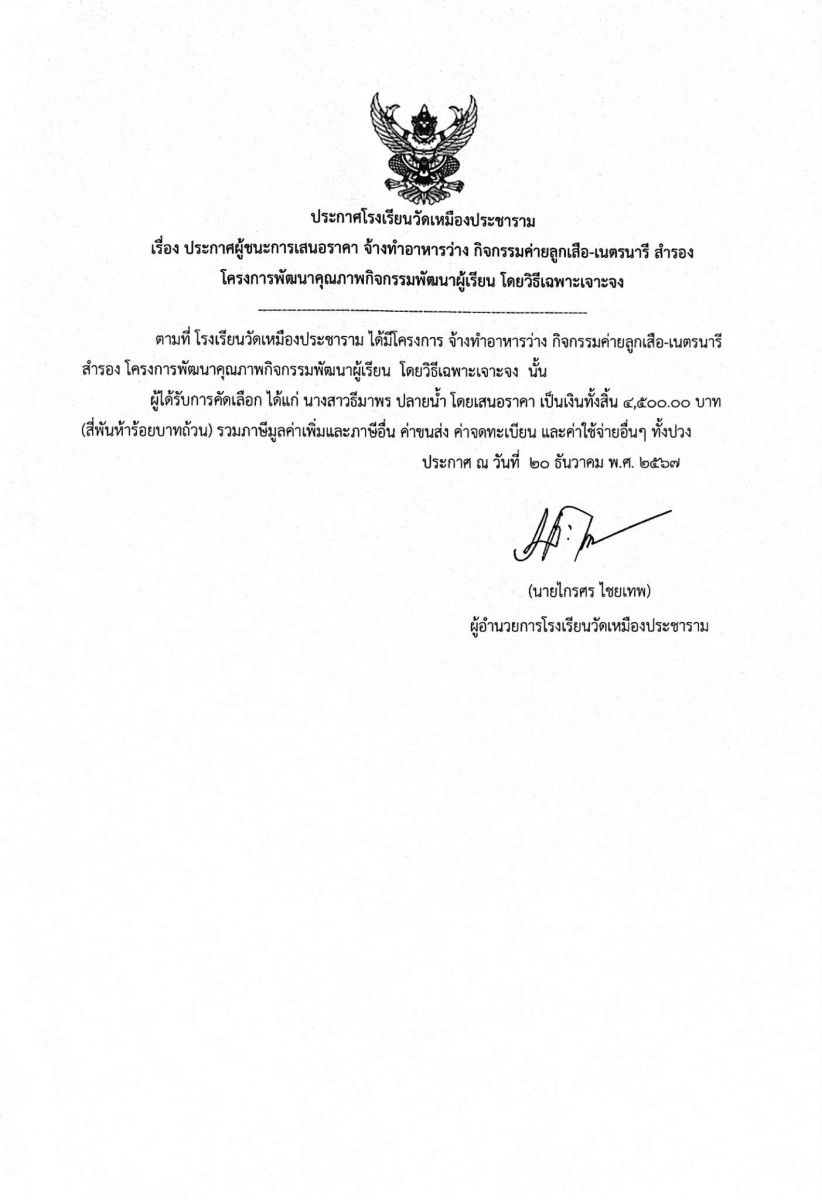 ประกาศโรงเรียนวัดเหมืองประชาราม
เรื่อง ประกาศผู้ชนะการเสนอราคา จ้างทำอาหารว่าง กิจกรรมค่ายลูกเสือ-เนตรนารี สำรอง โครงการพัฒนาคุณภาพกิจกรรมพัฒนาผู้เรียน โดยวิธีเฉพาะเจาะจง

--------------------------------------------------------------------

ตามที่ โรงเรียนวัดเหมืองประชาราม ได้มีโครงการ จ้างทำอาหารว่าง กิจกรรมค่ายลูกเสือ-เนตรนารี สำรอง โครงการพัฒนาคุณภาพกิจกรรมพัฒนาผู้เรียน โดยวิธีเฉพาะเจาะจง นั้น

ผู้ได้รับการคัดเลือก ได้แก่ นางสาวธีมาพร ปลายน้ำ โดยเสนอราคา เป็นเงินทั้งสิ้น ๔,๕๐๐.๐๐ บาท (สี่พันห้าร้อยบาทถ้วน) รวมภาษีมูลค่าเพิ่มและภาษีอื่น ค่าขนส่ง ค่าจดทะเบียน และค่าใช้จ่ายอื่นๆ ทั้งปวง

ประกาศ ณ วันที่ ๒๐ ธันวาคม พ.ศ. ๒๕๖๗

(นายไกรศร ไชยเทพ)
ผู้อำนวยการโรงเรียนวัดเหมืองประชาราม